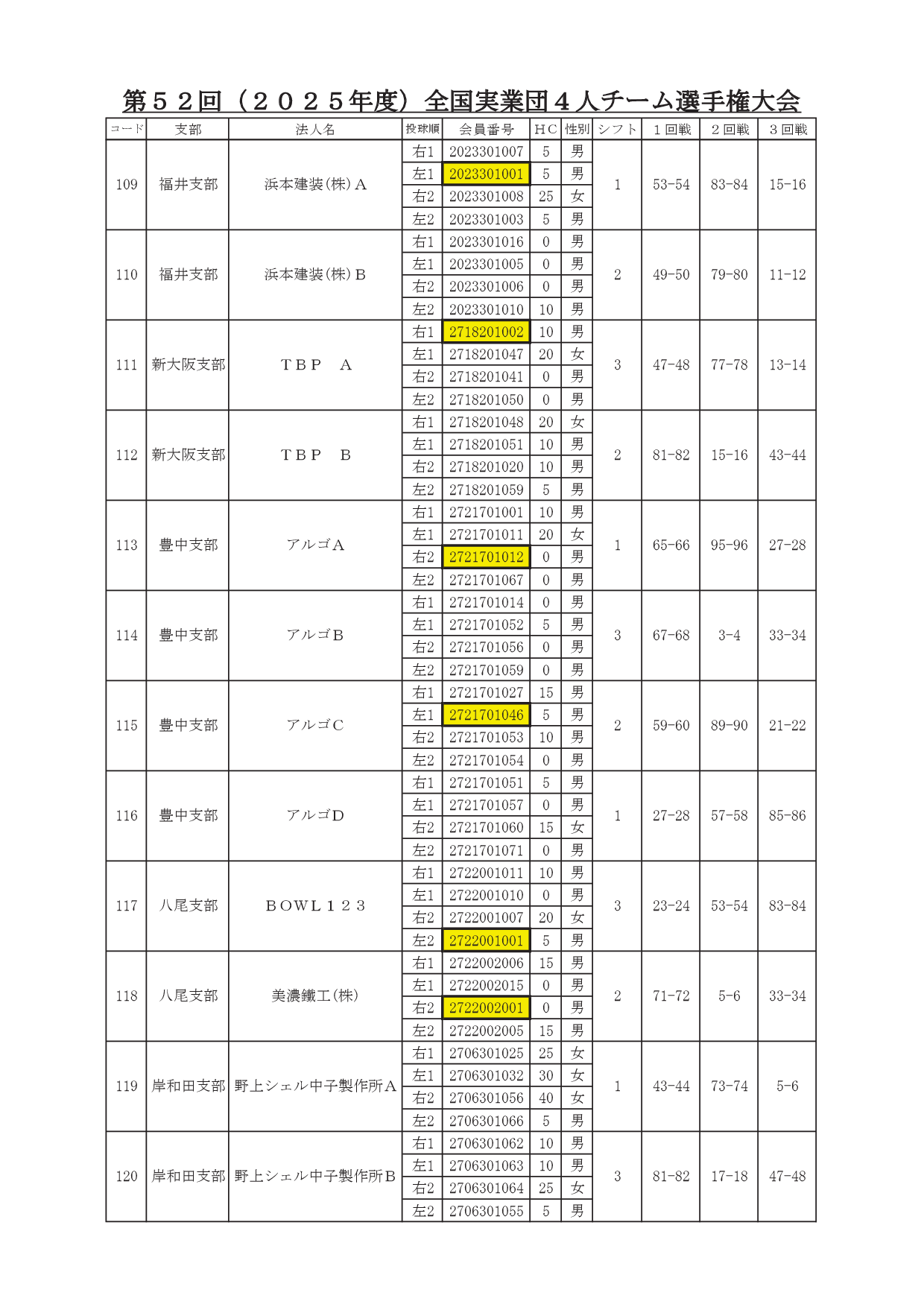 第５２回（２０２５年度）全国実業団４人チーム選手権大会

| コード | 支部 | 法人名 | 投球順 | 会員番号 | ＨＣ | 性別 | シフト | １回戦 | ２回戦 | ３回戦 |
|---|---|---|---|---|---|---|---|---|---|---|
| 109 | 福井支部 | 浜本建装(株)Ａ | 右1 | 2023301007 | 5 | 男 | 1 | 53-54 | 83-84 | 15-16 |
| | | | 左1 | 2023301001 | 5 | 男 | | | | |
| | | | 右2 | 2023301008 | 25 | 女 | | | | |
| | | | 左2 | 2023301003 | 5 | 男 | | | | |
| 110 | 福井支部 | 浜本建装(株)Ｂ | 右1 | 2023301016 | 0 | 男 | 2 | 49-50 | 79-80 | 11-12 |
| | | | 左1 | 2023301005 | 0 | 男 | | | | |
| | | | 右2 | 2023301006 | 0 | 男 | | | | |
| | | | 左2 | 2023301010 | 10 | 男 | | | | |
| 111 | 新大阪支部 | ＴＢＰ　Ａ | 右1 | 2718201002 | 10 | 男 | 3 | 47-48 | 77-78 | 13-14 |
| | | | 左1 | 2718201047 | 20 | 女 | | | | |
| | | | 右2 | 2718201041 | 0 | 男 | | | | |
| | | | 左2 | 2718201050 | 0 | 男 | | | | |
| 112 | 新大阪支部 | ＴＢＰ　Ｂ | 右1 | 2718201048 | 20 | 女 | 2 | 81-82 | 15-16 | 43-44 |
| | | | 左1 | 2718201051 | 10 | 男 | | | | |
| | | | 右2 | 2718201020 | 10 | 男 | | | | |
| | | | 左2 | 2718201059 | 5 | 男 | | | | |
| 113 | 豊中支部 | アルゴＡ | 右1 | 2721701001 | 10 | 男 | 1 | 65-66 | 95-96 | 27-28 |
| | | | 左1 | 2721701011 | 20 | 女 | | | | |
| | | | 右2 | 2721701012 | 0 | 男 | | | | |
| | | | 左2 | 2721701067 | 0 | 男 | | | | |
| 114 | 豊中支部 | アルゴＢ | 右1 | 2721701014 | 0 | 男 | 3 | 67-68 | 3-4 | 33-34 |
| | | | 左1 | 2721701052 | 5 | 男 | | | | |
| | | | 右2 | 2721701056 | 0 | 男 | | | | |
| | | | 左2 | 2721701059 | 0 | 男 | | | | |
| 115 | 豊中支部 | アルゴＣ | 右1 | 2721701027 | 15 | 男 | 2 | 59-60 | 89-90 | 21-22 |
| | | | 左1 | 2721701046 | 5 | 男 | | | | |
| | | | 右2 | 2721701053 | 10 | 男 | | | | |
| | | | 左2 | 2721701054 | 0 | 男 | | | | |
| 116 | 豊中支部 | アルゴＤ | 右1 | 2721701051 | 5 | 男 | 1 | 27-28 | 57-58 | 85-86 |
| | | | 左1 | 2721701057 | 0 | 男 | | | | |
| | | | 右2 | 2721701060 | 15 | 女 | | | | |
| | | | 左2 | 2721701071 | 0 | 男 | | | | |
| 117 | 八尾支部 | ＢＯＷＬ１２３ | 右1 | 2722001011 | 10 | 男 | 3 | 23-24 | 53-54 | 83-84 |
| | | | 左1 | 2722001010 | 0 | 男 | | | | |
| | | | 右2 | 2722001007 | 20 | 女 | | | | |
| | | | 左2 | 2722001001 | 5 | 男 | | | | |
| 118 | 八尾支部 | 美濃鐵工(株) | 右1 | 2722002006 | 15 | 男 | 2 | 71-72 | 5-6 | 33-34 |
| | | | 左1 | 2722002015 | 0 | 男 | | | | |
| | | | 右2 | 2722002001 | 0 | 男 | | | | |
| | | | 左2 | 2722002005 | 15 | 男 | | | | |
| 119 | 岸和田支部 | 野上シェル中子製作所Ａ | 右1 | 2706301025 | 25 | 女 | 1 | 43-44 | 73-74 | 5-6 |
| | | | 左1 | 2706301032 | 30 | 女 | | | | |
| | | | 右2 | 2706301056 | 40 | 女 | | | | |
| | | | 左2 | 2706301066 | 5 | 男 | | | | |
| 120 | 岸和田支部 | 野上シェル中子製作所Ｂ | 右1 | 2706301062 | 10 | 男 | 3 | 81-82 | 17-18 | 47-48 |
| | | | 左1 | 2706301063 | 10 | 男 | | | | |
| | | | 右2 | 2706301064 | 25 | 女 | | | | |
| | | | 左2 | 2706301055 | 5 | 男 | | | | |